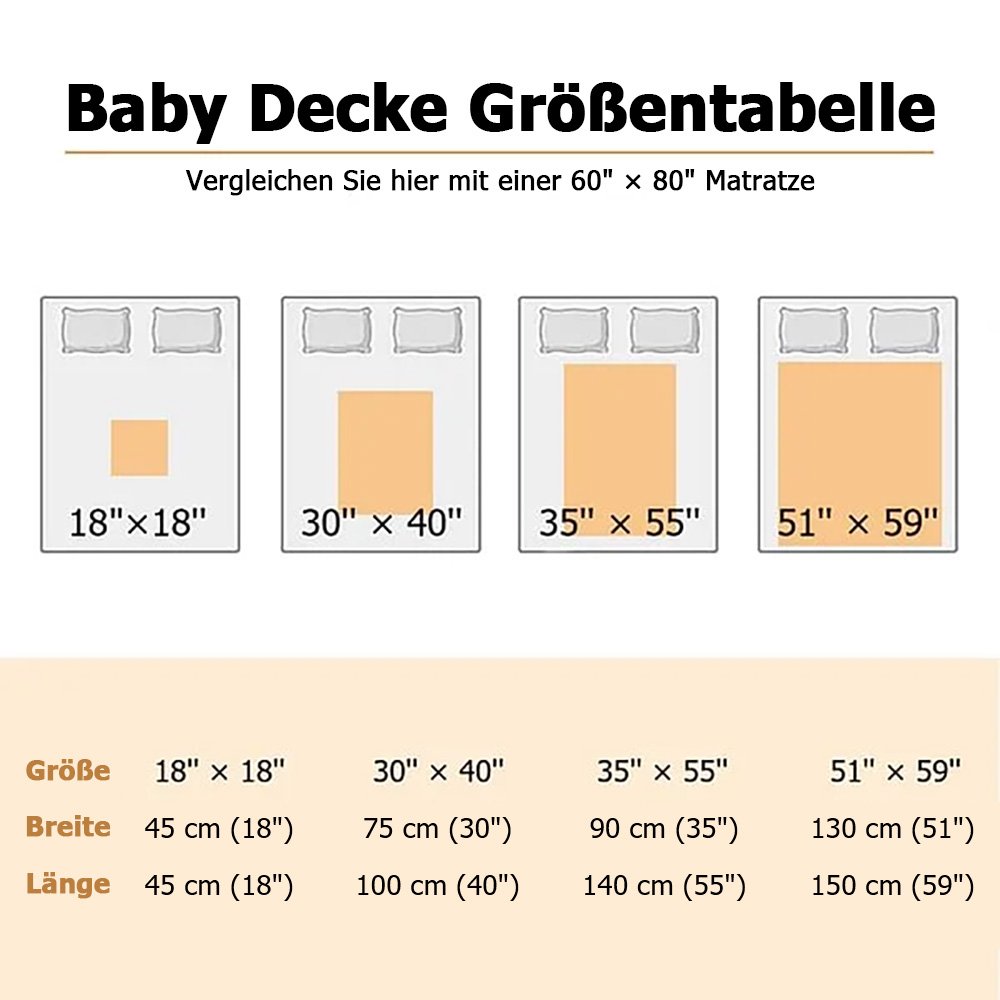 Baby Decke Größentabelle

Vergleichen Sie hier mit einer 60" × 80" Matratze

18"×18"

30" × 40"

35" × 55"

51" × 59"

| Größe | 18" × 18" | 30" × 40" | 35" × 55" | 51" × 59" |
|---|---|---|---|---|
| Breite | 45 cm (18") | 75 cm (30") | 90 cm (35") | 130 cm (51") |
| Länge | 45 cm (18") | 100 cm (40") | 140 cm (55") | 150 cm (59") |